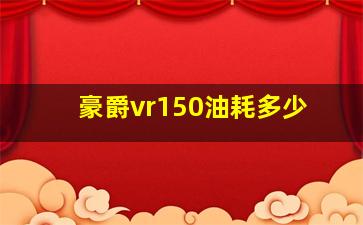 豪爵vr150油耗多少